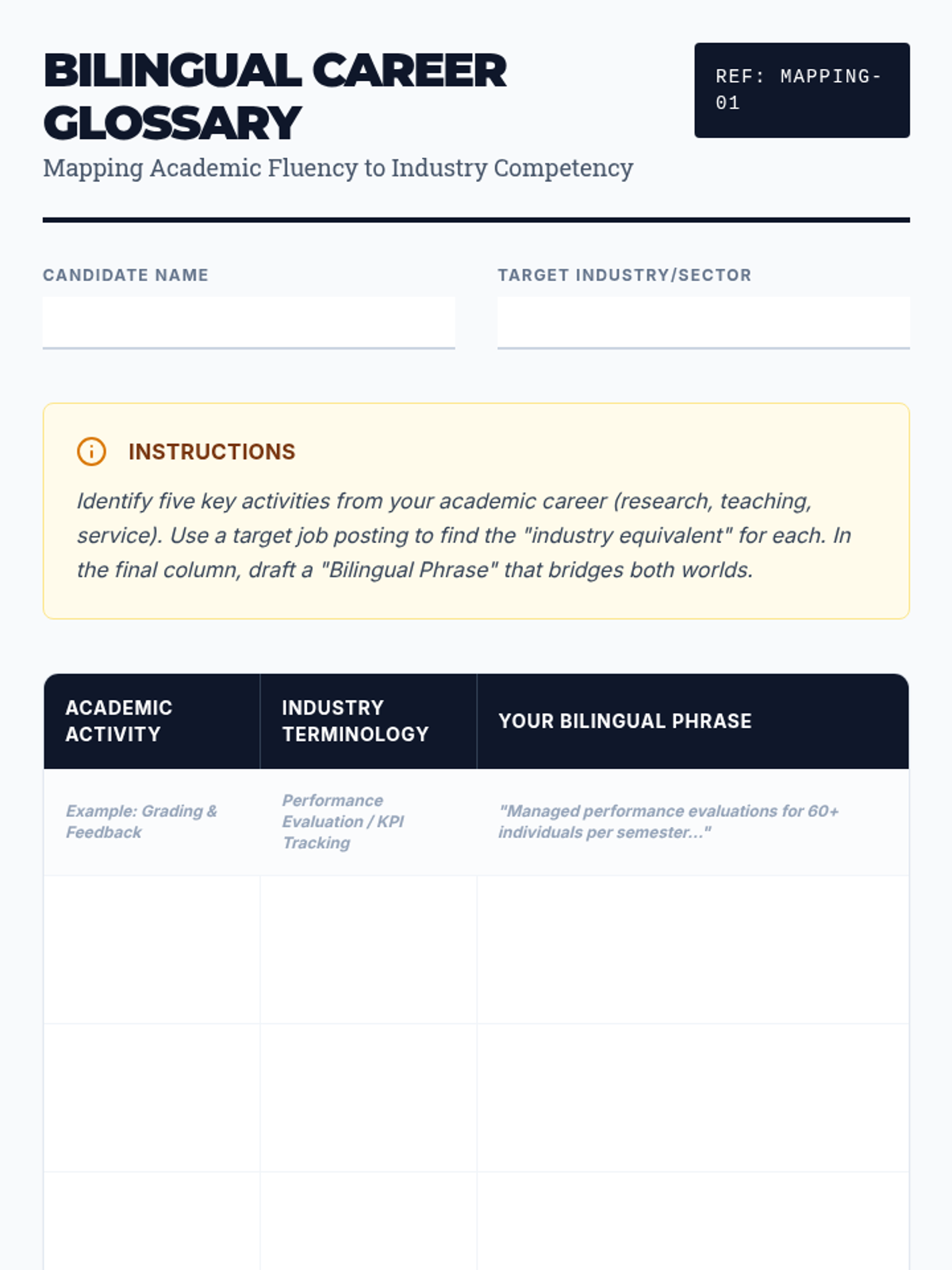 BILINGUAL CAREER GLOSSARY

REF: MAPPING-01

Mapping Academic Fluency to Industry Competency

CANDIDATE NAME

TARGET INDUSTRY/SECTOR

INSTRUCTIONS

Identify five key activities from your academic career (research, teaching, service). Use a target job posting to find the "industry equivalent" for each. In the final column, draft a "Bilingual Phrase" that bridges both worlds.

| ACADEMIC ACTIVITY | INDUSTRY TERMINOLOGY | YOUR BILINGUAL PHRASE |
|---|---|---|
| Example: Grading & Feedback | Performance Evaluation / KPI Tracking | "Managed performance evaluations for 60+ individuals per semester..." |
| | | |
| | | |
| | | |